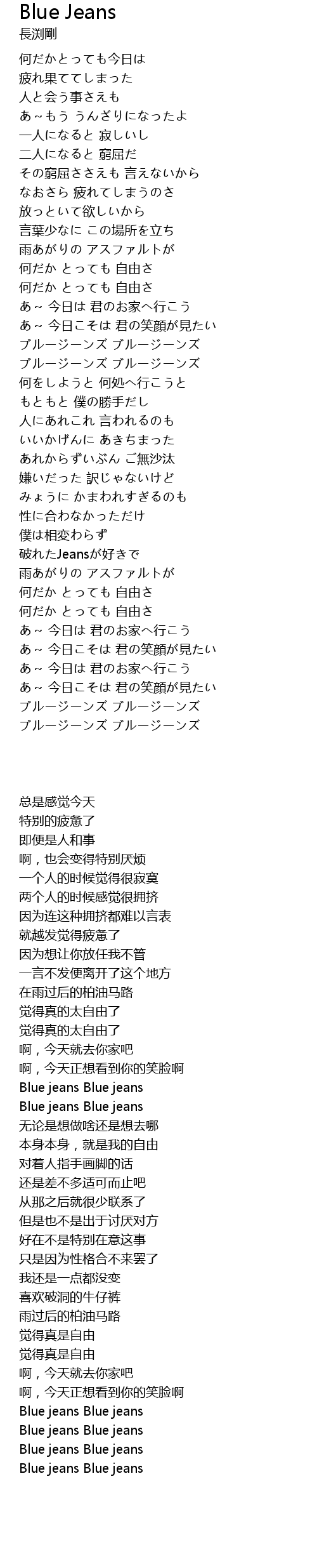 Blue Jeans
長渕剛

何だかとっても今日は
疲れ果ててしまった
人と会う事さえも
あ～もう うんざりになったよ
一人になると 寂しいし
二人になると 窮屈だ
その窮屈ささえも 言えないから
なおさら 疲れてしまうのさ
放っといて欲しいから
言葉少なに この場所を立ち
雨あがりの アスファルトが
何だか とっても 自由さ
何だか とっても 自由さ
あ～ 今日は 君のお家へ行こう
あ～ 今日こそは 君の笑顔が見たい
ブルージーンズ ブルージーンズ
ブルージーンズ ブルージーンズ
何をしようと 何処へ行こうと
もともと 僕の勝手だし
人にあれこれ 言われるのも
いいかげんに あきちまった
あれからずいぶん ご無沙汰
嫌いだった 訳じゃないけど
みょうに かまわれすぎるのも
性に合わなかっただけ
僕は相変わらず
破れたJeansが好きで
雨あがりの アスファルトが
何だか とっても 自由さ
何だか とっても 自由さ
あ～ 今日は 君のお家へ行こう
あ～ 今日こそは 君の笑顔が見たい
あ～ 今日は 君のお家へ行こう
あ～ 今日こそは 君の笑顔が見たい
ブルージーンズ ブルージーンズ
ブルージーンズ ブルージーンズ

总是感觉今天
特别的疲惫了
即便是人和事
啊，也会变得特别厌烦
一个人的时候觉得很寂寞
两个人的时候感觉很拥挤
因为连这种拥挤都难以言表
就越发觉得疲惫了
因为想让你放任我不管
一言不发便离开了这个地方
在雨过后的柏油马路
觉得真的太自由了
觉得真的太自由了
啊，今天就去你家吧
啊，今天正想看到你的笑脸啊
Blue jeans Blue jeans
Blue jeans Blue jeans
无论是想做啥还是想去哪
本身本身，就是我的自由
对着人指手画脚的话
还是差不多适可而止吧
从那之后就很少联系了
但是也不是出于讨厌对方
好在不是特别在意这事
只是因为性格合不来罢了
我还是一点都没变
喜欢破洞的牛仔裤
雨过后的柏油马路
觉得真是自由
觉得真是自由
啊，今天就去你家吧
啊，今天正想看到你的笑脸啊
Blue jeans Blue jeans
Blue jeans Blue jeans
Blue jeans Blue jeans
Blue jeans Blue jeans